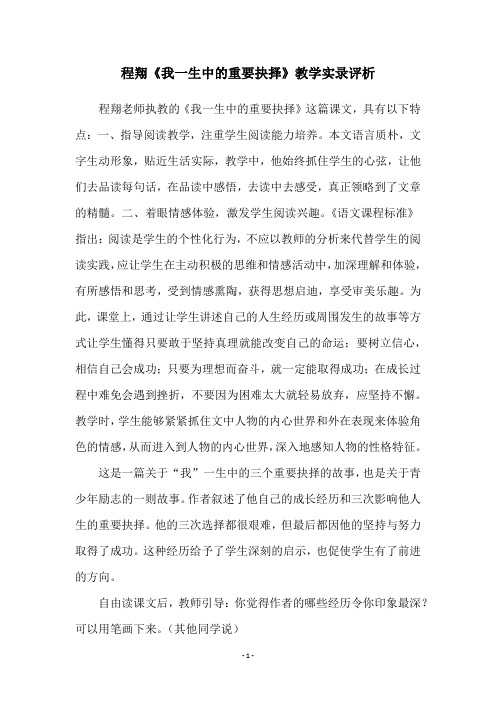 程翔《我一生中的重要抉择》教学实录评析

程翔老师执教的《我一生中的重要抉择》这篇课文，具有以下特点：一、指导阅读教学，注重学生阅读能力培养。本文语言质朴，文字生动形象，贴近生活实际，教学中，他始终抓住学生的心弦，让他们去品读每句话，在品读中感悟，去读中去感受，真正领略到了文章的精髓。二、着眼情感体验，激发学生阅读兴趣。《语文课程标准》指出：阅读是学生的个性化行为，不应以教师的分析来代替学生的阅读实践，应让学生在主动积极的思维和情感活动中，加深理解和体验，有所感悟和思考，受到情感熏陶，获得思想启迪，享受审美乐趣。为此，课堂上，通过让学生讲述自己的人生经历或周围发生的故事等方式让学生懂得只要敢于坚持真理就能改变自己的命运；要树立信心，相信自己会成功；只要为理想而奋斗，就一定能取得成功；在成长过程中难免会遇到挫折，不要因为困难太大就轻易放弃，应坚持不懈。教学时，学生能够紧紧抓住文中人物的内心世界和外在表现来体验角色的情感，从而进入到人物的内心世界，深入地感知人物的性格特征。

这是一篇关于“我”一生中的三个重要抉择的故事，也是关于青少年励志的一则故事。作者叙述了他自己的成长经历和三次影响他人生的重要抉择。他的三次选择都很艰难，但最后都因他的坚持与努力取得了成功。这种经历给予了学生深刻的启示，也促使学生有了前进的方向。

自由读课文后，教师引导：你觉得作者的哪些经历令你印象最深？可以用笔画下来。（其他同学说）

- 1 -